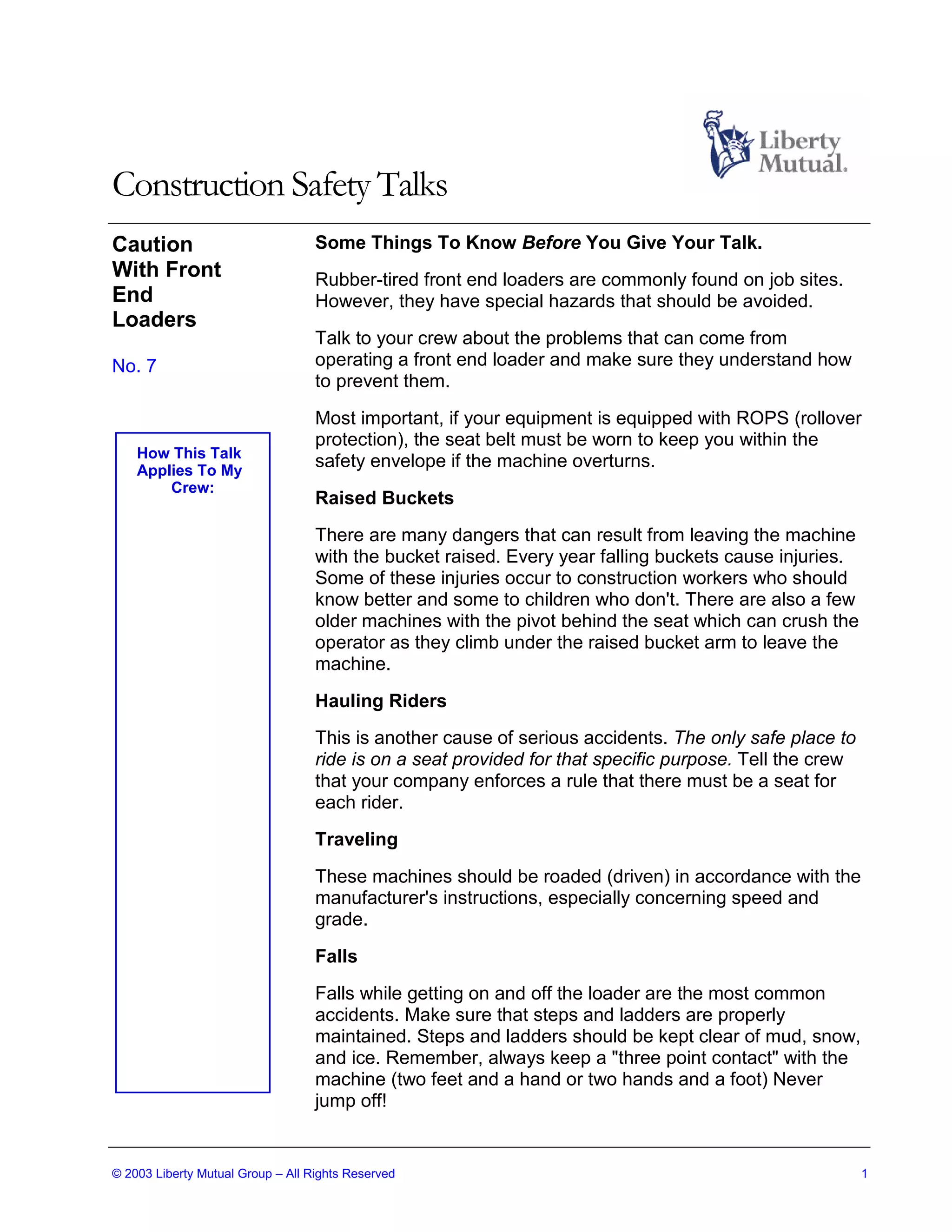 Liberty Mutual.

Construction Safety Talks

Caution With Front End Loaders

No. 7

How This Talk Applies To My Crew:

Some Things To Know Before You Give Your Talk.

Rubber-tired front end loaders are commonly found on job sites. However, they have special hazards that should be avoided.

Talk to your crew about the problems that can come from operating a front end loader and make sure they understand how to prevent them.

Most important, if your equipment is equipped with ROPS (rollover protection), the seat belt must be worn to keep you within the safety envelope if the machine overturns.

Raised Buckets

There are many dangers that can result from leaving the machine with the bucket raised. Every year falling buckets cause injuries. Some of these injuries occur to construction workers who should know better and some to children who don't. There are also a few older machines with the pivot behind the seat which can crush the operator as they climb under the raised bucket arm to leave the machine.

Hauling Riders

This is another cause of serious accidents. The only safe place to ride is on a seat provided for that specific purpose. Tell the crew that your company enforces a rule that there must be a seat for each rider.

Traveling

These machines should be roaded (driven) in accordance with the manufacturer's instructions, especially concerning speed and grade.

Falls

Falls while getting on and off the loader are the most common accidents. Make sure that steps and ladders are properly maintained. Steps and ladders should be kept clear of mud, snow, and ice. Remember, always keep a "three point contact" with the machine (two feet and a hand or two hands and a foot) Never jump off!

© 2003 Liberty Mutual Group – All Rights Reserved

1